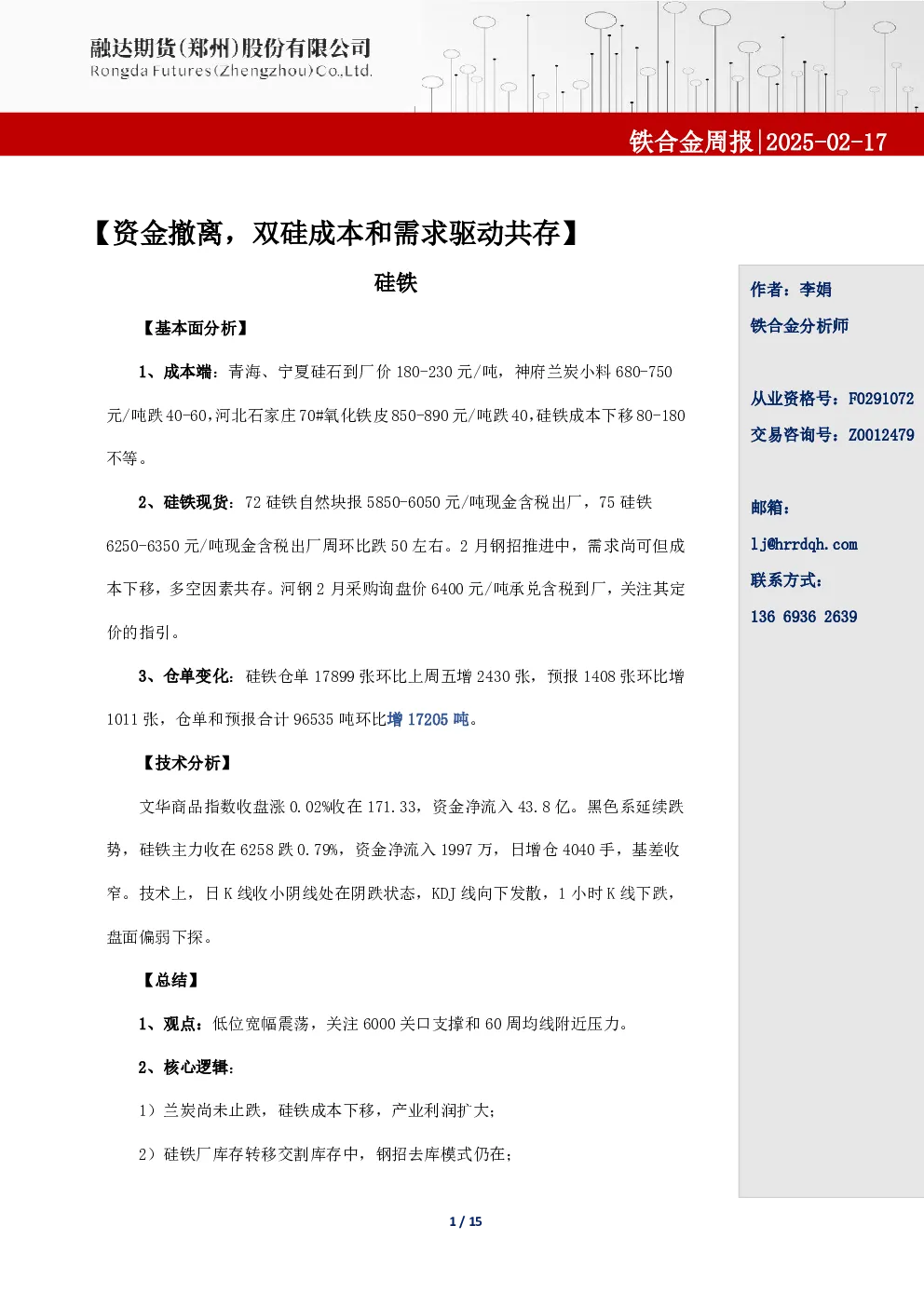 融达期货(郑州)股份有限公司
Rongda Futures(Zhengzhou)Co.,Ltd.

铁合金周报|2025-02-17

【资金撤离，双硅成本和需求驱动共存】

硅铁

【基本面分析】

1、成本端：青海、宁夏硅石到厂价 180-230 元/吨，神府兰炭小料 680-750 元/吨跌 40-60,河北石家庄 70#氧化铁皮 850-890 元/吨跌 40,硅铁成本下移 80-180 不等。

2、硅铁现货：72 硅铁自然块报 5850-6050 元/吨现金含税出厂，75 硅铁 6250-6350 元/吨现金含税出厂周环比跌 50 左右。2 月钢招推进中，需求尚可但成本下移，多空因素共存。河钢 2 月采购询盘价 6400 元/吨承兑含税到厂，关注其定价的指引。

3、仓单变化：硅铁仓单 17899 张环比上周五增 2430 张，预报 1408 张环比增 1011 张，仓单和预报合计 96535 吨环比增 17205 吨。

【技术分析】

文华商品指数收盘涨 0.02%收在 171.33，资金净流入 43.8 亿。黑色系延续跌势，硅铁主力收在 6258 跌 0.79%，资金净流入 1997 万，日增仓 4040 手，基差收窄。技术上，日 K 线收小阴线处在阴跌状态，KDJ 线向下发散，1 小时 K 线下跌，盘面偏弱下探。

【总结】

1、观点：低位宽幅震荡，关注 6000 关口支撑和 60 周均线附近压力。

2、核心逻辑：

1）兰炭尚未止跌，硅铁成本下移，产业利润扩大；

2）硅铁厂库存转移交割库存中，钢招去库模式仍在；

作者：李娟
铁合金分析师

从业资格号：F0291072
交易咨询号：Z0012479

邮箱：
lj@hrrdqh.com
联系方式：
136 6936 2639

1 / 15